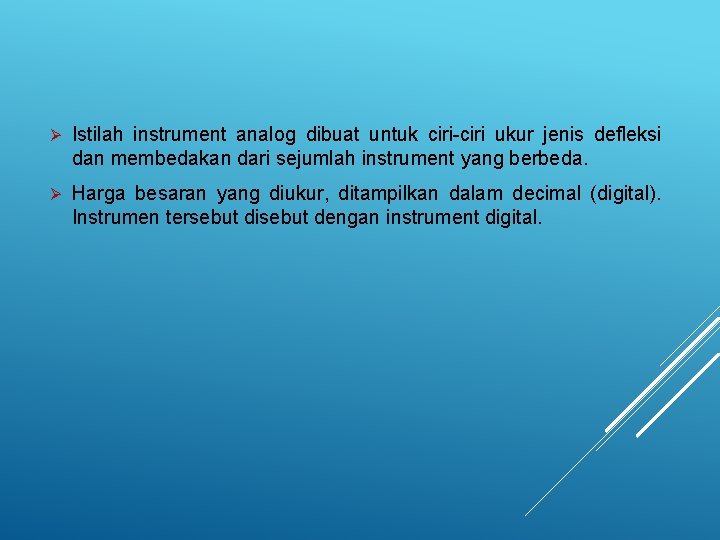 ➢ Istilah instrument analog dibuat untuk ciri-ciri ukur jenis defleksi dan membedakan dari sejumlah instrument yang berbeda.

➢ Harga besaran yang diukur, ditampilkan dalam decimal (digital). Instrumen tersebut disebut dengan instrument digital.